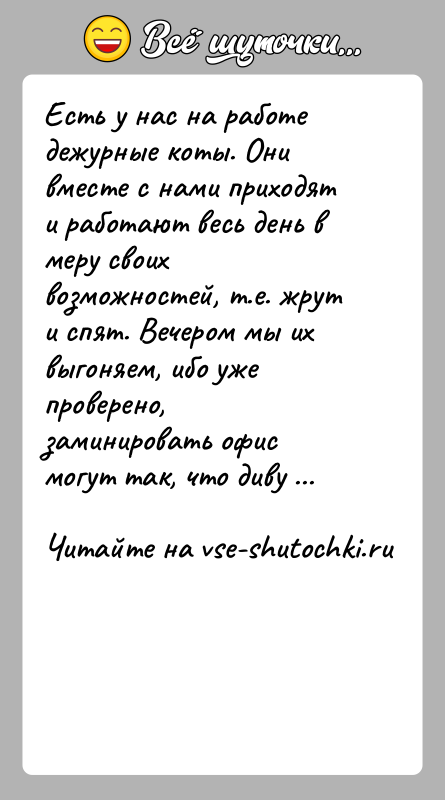 Всё шуточки...

Есть у нас на работе дежурные коты. Они вместе с нами приходят и работают весь день в меру своих возможностей, т.е. жрут и спят. Вечером мы их выгоняем, ибо уже проверено, заминировать офис могут так, что диву ...

Читайте на vse-shutochki.ru